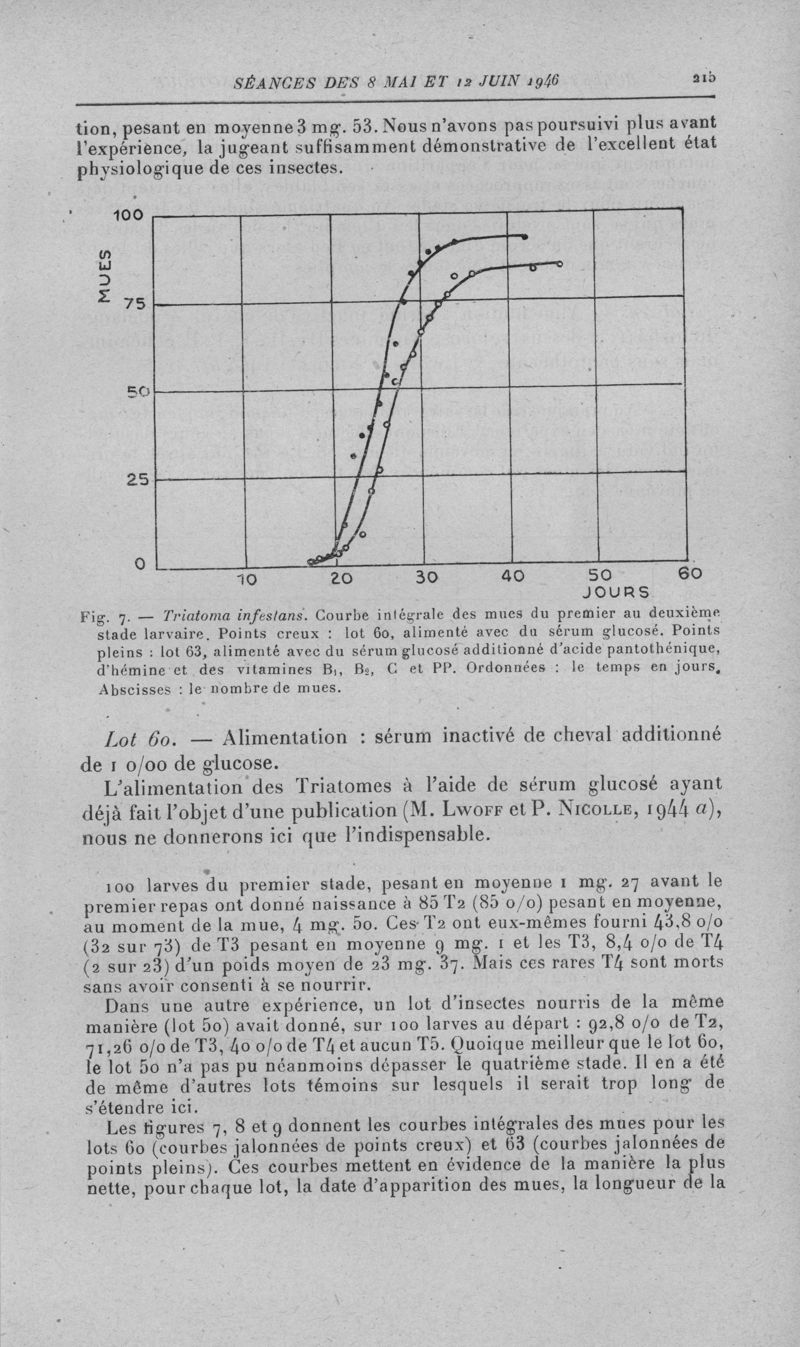 SÉANCES DES 8 MAI ET 12 JUIN 1946 215

tion, pesant en moyenne 3 mg. 53. Nous n'avons pas poursuivi plus avant l'expérience, la jugeant suffisamment démonstrative de l'excellent état physiologique de ces insectes.

100
MUES
75
50
25
0
10 20 30 40 50 60
JOURS

Fig. 7. — Triatoma infestans. Courbe intégrale des mues du premier au deuxième stade larvaire. Points creux : lot 60, alimenté avec du sérum glucosé. Points pleins : lot 63, alimenté avec du sérum glucosé additionné d'acide pantothénique, d'hémine et des vitamines $B_1$, $B_2$, C et PP. Ordonnées : le temps en jours. Abscisses : le nombre de mues.

Lot 60. — Alimentation : sérum inactivé de cheval additionné de 1 o/oo de glucose.

L'alimentation des Triatomes à l'aide de sérum glucosé ayant déjà fait l'objet d'une publication (M. Lwoff et P. Nicolle, 1944 a), nous ne donnerons ici que l'indispensable.

100 larves du premier stade, pesant en moyenne 1 mg. 27 avant le premier repas ont donné naissance à 85 T2 (85 o/o) pesant en moyenne, au moment de la mue, 4 mg. 50. Ces T2 ont eux-mêmes fourni 43,8 o/o (32 sur 73) de T3 pesant en moyenne 9 mg. 1 et les T3, 8,4 o/o de T4 (2 sur 23) d'un poids moyen de 23 mg. 37. Mais ces rares T4 sont morts sans avoir consenti à se nourrir.

Dans une autre expérience, un lot d'insectes nourris de la même manière (lot 50) avait donné, sur 100 larves au départ : 92,8 o/o de T2, 71,26 o/o de T3, 40 o/o de T4 et aucun T5. Quoique meilleur que le lot 60, le lot 50 n'a pas pu néanmoins dépasser le quatrième stade. Il en a été de même d'autres lots témoins sur lesquels il serait trop long de s'étendre ici.

Les figures 7, 8 et 9 donnent les courbes intégrales des mues pour les lots 60 (courbes jalonnées de points creux) et 63 (courbes jalonnées de points pleins). Ces courbes mettent en évidence de la manière la plus nette, pour chaque lot, la date d'apparition des mues, la longueur de la